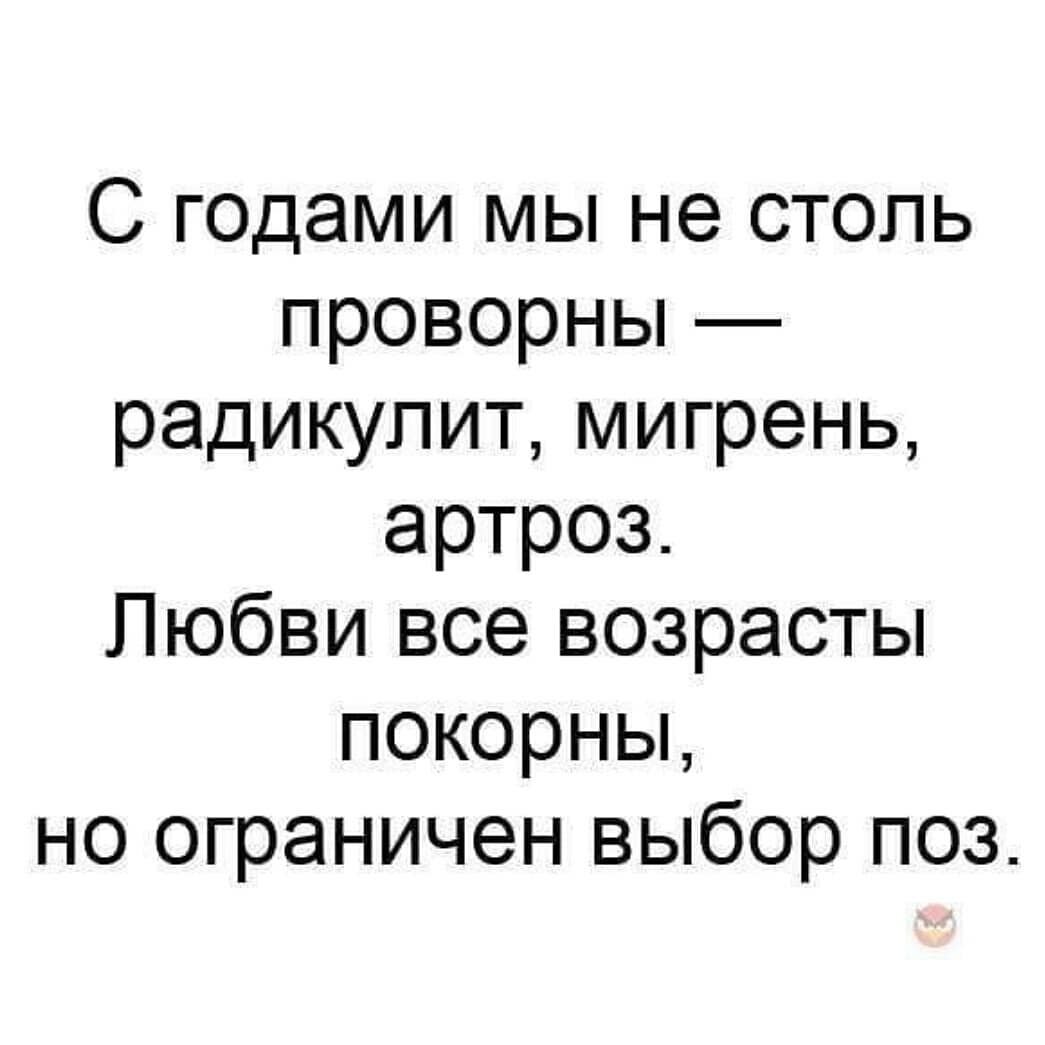 С годами мы не столь проворны — радикулит, мигрень, артроз.
Любви все возрасты покорны, но ограничен выбор поз.